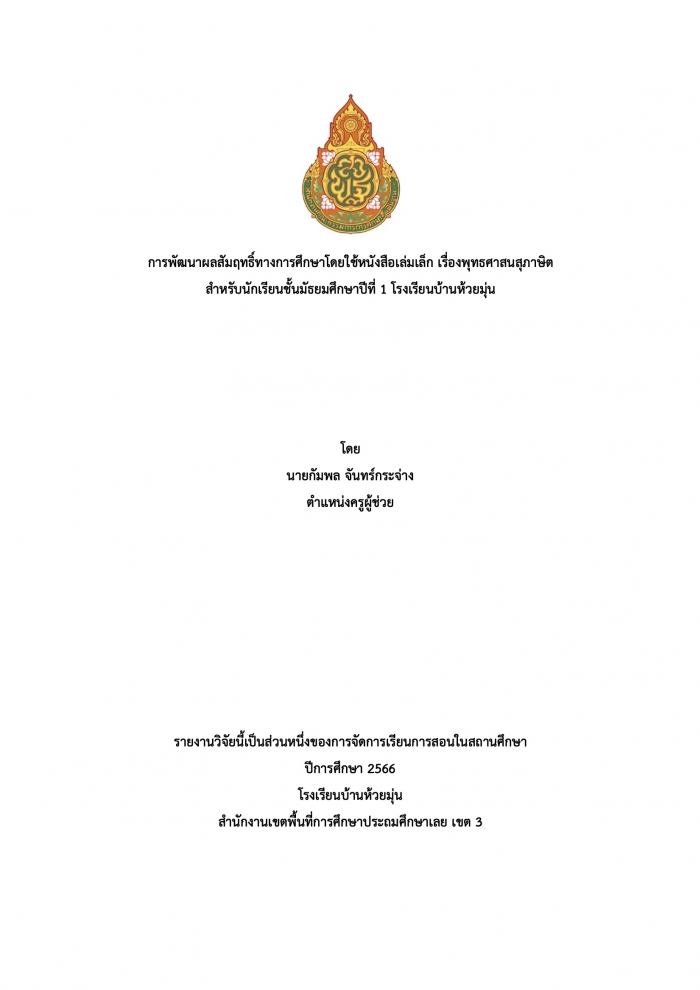 การพัฒนาผลสัมฤทธิ์ทางการศึกษาโดยใช้หนังสือเล่มเล็ก เรื่องพุทธศาสนสุภาษิต
สำหรับนักเรียนชั้นมัธยมศึกษาปีที่ 1 โรงเรียนบ้านห้วยมุ่น

โดย
นายกัมพล จันทร์กระจ่าง
ตำแหน่งครูผู้ช่วย

รายงานวิจัยนี้เป็นส่วนหนึ่งของการจัดการเรียนการสอนในสถานศึกษา
ปีการศึกษา 2566
โรงเรียนบ้านห้วยมุ่น
สำนักงานเขตพื้นที่การศึกษาประถมศึกษาเลย เขต 3